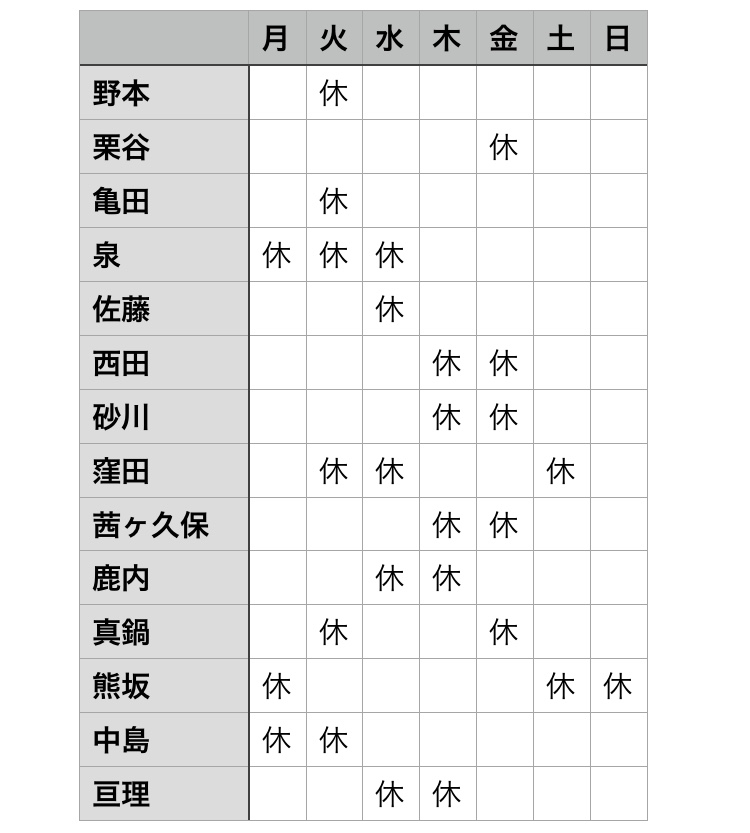 | | 月 | 火 | 水 | 木 | 金 | 土 | 日 |
|---|---|---|---|---|---|---|---|
| 野本 | | 休 | | | | | |
| 栗谷 | | | | | 休 | | |
| 亀田 | | 休 | | | | | |
| 泉 | 休 | 休 | 休 | | | | |
| 佐藤 | | | 休 | | | | |
| 西田 | | | | 休 | 休 | | |
| 砂川 | | | | 休 | 休 | | |
| 窪田 | | 休 | 休 | | | 休 | |
| 茜ヶ久保 | | | | 休 | 休 | | |
| 鹿内 | | | 休 | 休 | | | |
| 真鍋 | | 休 | | | 休 | | |
| 熊坂 | 休 | | | | | 休 | 休 |
| 中島 | 休 | 休 | | | | | |
| 亘理 | | | 休 | 休 | | | |